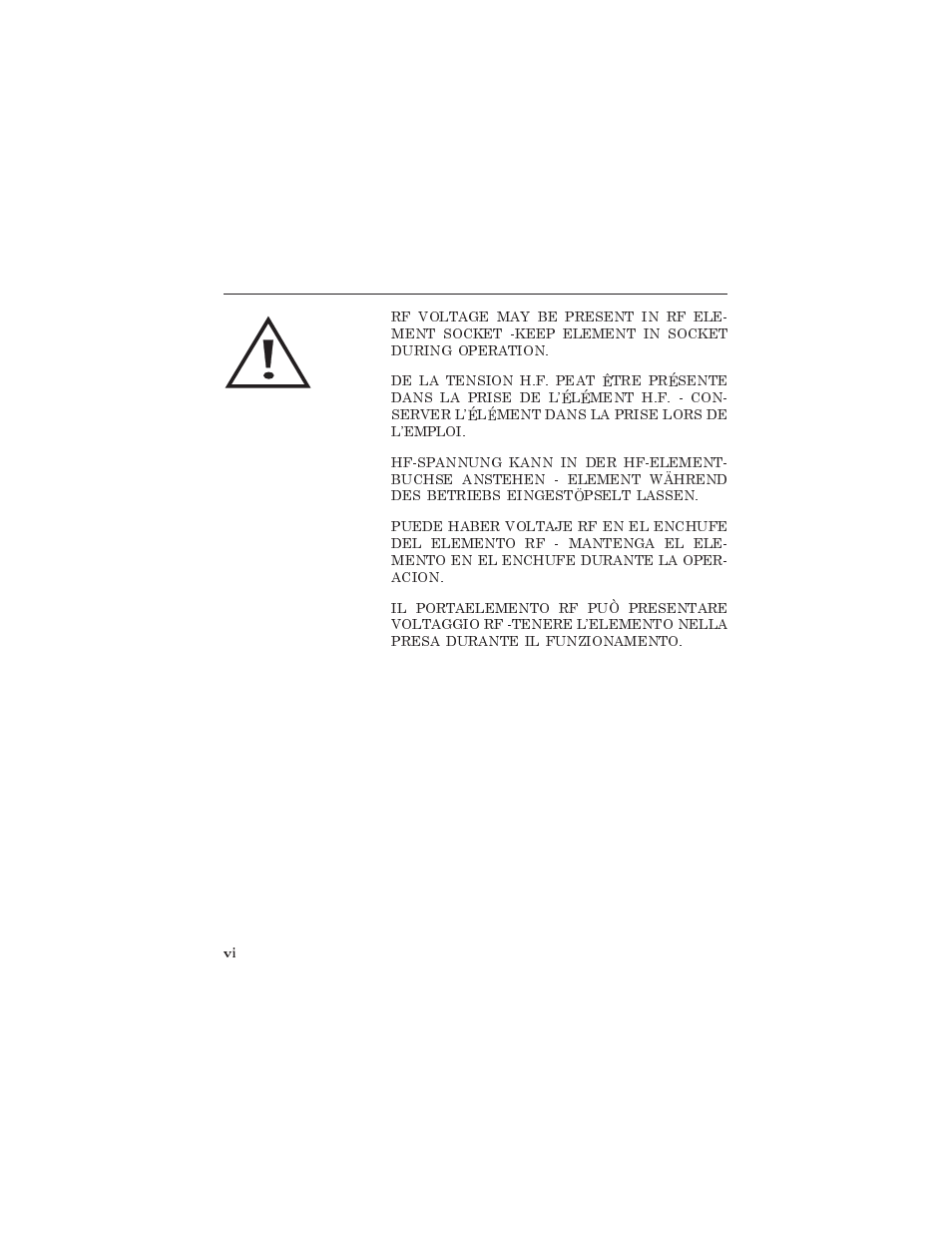 RF VOLTAGE MAY BE PRESENT IN RF ELEMENT SOCKET -KEEP ELEMENT IN SOCKET DURING OPERATION.

DE LA TENSION H.F. PEAT ÊTRE PRÉSENTE DANS LA PRISE DE L'ÉLÉMENT H.F. - CONSERVER L'ÉLÉMENT DANS LA PRISE LORS DE L'EMPLOI.

HF-SPANNUNG KANN IN DER HF-ELEMENT-BUCHSE ANSTEHEN - ELEMENT WÄHREND DES BETRIEBS EINGESTÖPSELT LASSEN.

PUEDE HABER VOLTAJE RF EN EL ENCHUFE DEL ELEMENTO RF - MANTENGA EL ELEMENTO EN EL ENCHUFE DURANTE LA OPERACION.

IL PORTAELEMENTO RF PUÒ PRESENTARE VOLTAGGIO RF -TENERE L'ELEMENTO NELLA PRESA DURANTE IL FUNZIONAMENTO.

vi